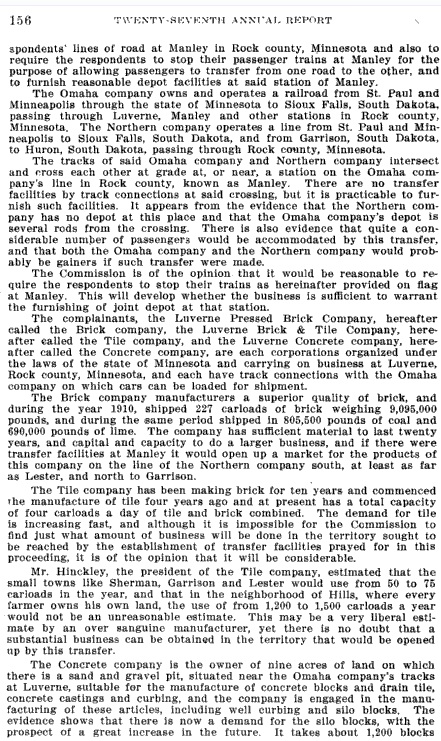 156 TWENTY-SEVENTH ANNUAL REPORT

spondents' lines of road at Manley in Rock county, Minnesota and also to require the respondents to stop their passenger trains at Manley for the purpose of allowing passengers to transfer from one road to the other, and to furnish reasonable depot facilities at said station of Manley.

The Omaha company owns and operates a railroad from St. Paul and Minneapolis through the state of Minnesota to Sioux Falls, South Dakota, passing through Luverne, Manley and other stations in Rock county, Minnesota. The Northern company operates a line from St. Paul and Minneapolis to Sioux Falls, South Dakota, and from Garrison, South Dakota, to Huron, South Dakota, passing through Rock county, Minnesota.

The tracks of said Omaha company and Northern company intersect and cross each other at grade at, or near, a station on the Omaha company's line in Rock county, known as Manley. There are no transfer facilities by track connections at said crossing, but it is practicable to furnish such facilities. It appears from the evidence that the Northern company has no depot at this place and that the Omaha company's depot is several rods from the crossing. There is also evidence that quite a considerable number of passengers would be accommodated by this transfer, and that both the Omaha company and the Northern company would probably be gainers if such transfer were made.

The Commission is of the opinion that it would be reasonable to require the respondents to stop their trains as hereinafter provided on flag at Manley. This will develop whether the business is sufficient to warrant the furnishing of joint depot at that station.

The complainants, the Luverne Pressed Brick Company, hereafter called the Brick company, the Luverne Brick & Tile Company, hereafter called the Tile company, and the Luverne Concrete company, hereafter called the Concrete company, are each corporations organized under the laws of the state of Minnesota and carrying on business at Luverne, Rock county, Minnesota, and each have track connections with the Omaha company on which cars can be loaded for shipment.

The Brick company manufacturers a superior quality of brick, and during the year 1910, shipped 227 carloads of brick weighing 9,095,000 pounds, and during the same period shipped in 805,500 pounds of coal and 690,000 pounds of lime. The company has sufficient material to last twenty years, and capital and capacity to do a larger business, and if there were transfer facilities at Manley it would open up a market for the products of this company on the line of the Northern company south, at least as far as Lester, and north to Garrison.

The Tile company has been making brick for ten years and commenced the manufacture of tile four years ago and at present has a total capacity of four carloads a day of tile and brick combined. The demand for tile is increasing fast, and although it is impossible for the Commission to find just what amount of business will be done in the territory sought to be reached by the establishment of transfer facilities prayed for in this proceeding, it is of the opinion that it will be considerable.

Mr. Hinckley, the president of the Tile company, estimated that the small towns like Sherman, Garrison and Lester would use from 50 to 75 carloads in the year, and that in the neighborhood of Hills, where every farmer owns his own land, the use of from 1,200 to 1,500 carloads a year would not be an unreasonable estimate. This may be a very liberal estimate by an over sanguine manufacturer, yet there is no doubt that a substantial business can be obtained in the territory that would be opened up by this transfer.

The Concrete company is the owner of nine acres of land on which there is a sand and gravel pit, situated near the Omaha company's tracks at Luverne, suitable for the manufacture of concrete blocks and drain tile, concrete castings and curbing, and the company is engaged in the manufacturing of these articles, including well curbing and silo blocks. The evidence shows that there is now a demand for the silo blocks, with the prospect of a great increase in the future. It takes about 1,200 blocks